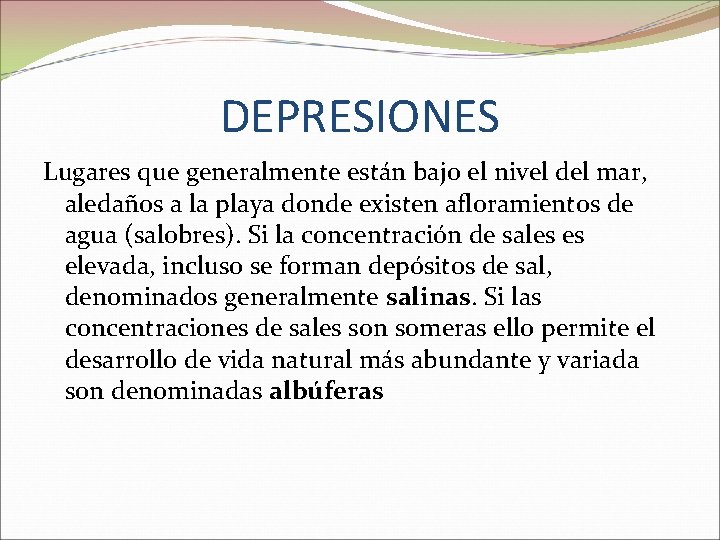 DEPRESIONES

Lugares que generalmente están bajo el nivel del mar, aledaños a la playa donde existen afloramientos de agua (salobres). Si la concentración de sales es elevada, incluso se forman depósitos de sal, denominados generalmente salinas. Si las concentraciones de sales son someras ello permite el desarrollo de vida natural más abundante y variada son denominadas albúferas